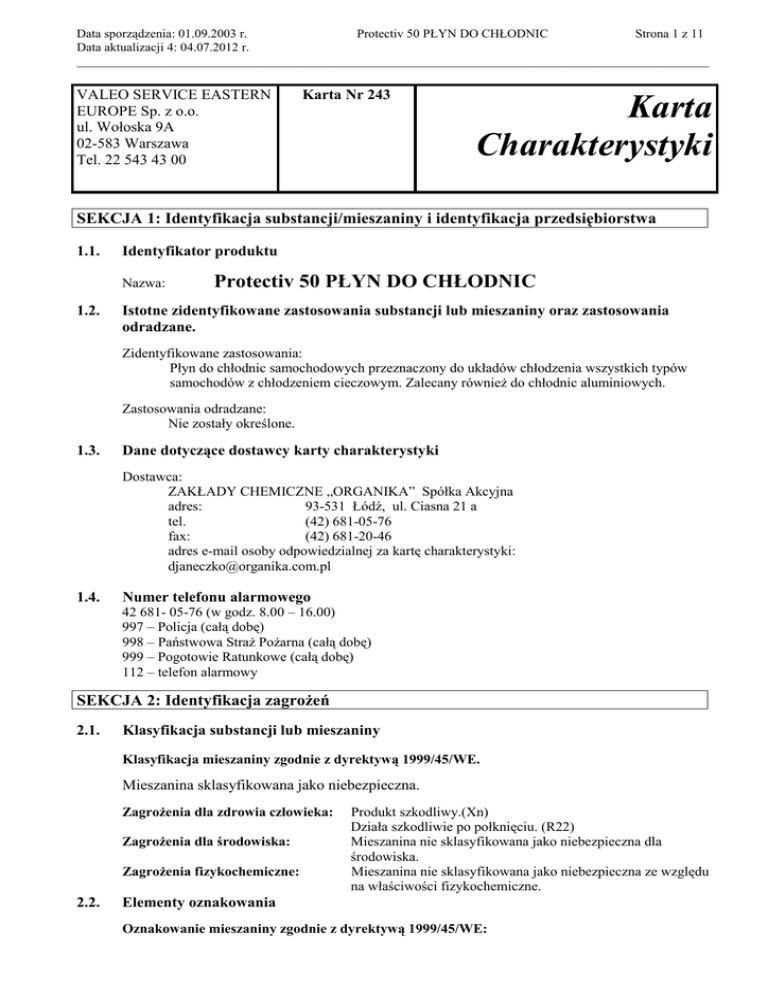 Data sporządzenia: 01.09.2003 r.
Data aktualizacji 4: 04.07.2012 r.

Protectiv 50 PŁYN DO CHŁODNIC

Strona 1 z 11

| VALEO SERVICE EASTERN EUROPE Sp. z o.o. ul. Wołoska 9A 02-583 Warszawa Tel. 22 543 43 00 | Karta Nr 243 | Karta Charakterystyki |
|---|---|---|

SEKCJA 1: Identyfikacja substancji/mieszaniny i identyfikacja przedsiębiorstwa

1.1. Identyfikator produktu

Nazwa: Protectiv 50 PŁYN DO CHŁODNIC

1.2. Istotne zidentyfikowane zastosowania substancji lub mieszaniny oraz zastosowania odradzane.

Zidentyfikowane zastosowania:
Płyn do chłodnic samochodowych przeznaczony do układów chłodzenia wszystkich typów samochodów z chłodzeniem cieczowym. Zalecany również do chłodnic aluminiowych.

Zastosowania odradzane:
Nie zostały określone.

1.3. Dane dotyczące dostawcy karty charakterystyki

Dostawca:
ZAKŁADY CHEMICZNE „ORGANIKA” Spółka Akcyjna
adres: 93-531 Łódź, ul. Ciasna 21 a
tel. (42) 681-05-76
fax: (42) 681-20-46
adres e-mail osoby odpowiedzialnej za kartę charakterystyki:
djaneczko@organika.com.pl

1.4. Numer telefonu alarmowego
42 681- 05-76 (w godz. 8.00 – 16.00)
997 – Policja (całą dobę)
998 – Państwowa Straż Pożarna (całą dobę)
999 – Pogotowie Ratunkowe (całą dobę)
112 – telefon alarmowy

SEKCJA 2: Identyfikacja zagrożeń

2.1. Klasyfikacja substancji lub mieszaniny

Klasyfikacja mieszaniny zgodnie z dyrektywą 1999/45/WE.

Mieszanina sklasyfikowana jako niebezpieczna.

Zagrożenia dla zdrowia człowieka: Produkt szkodliwy.(Xn)
Działa szkodliwie po połknięciu. (R22)
Zagrożenia dla środowiska: Mieszanina nie sklasyfikowana jako niebezpieczna dla środowiska.
Zagrożenia fizykochemiczne: Mieszanina nie sklasyfikowana jako niebezpieczna ze względu na właściwości fizykochemiczne.

2.2. Elementy oznakowania

Oznakowanie mieszaniny zgodnie z dyrektywą 1999/45/WE: